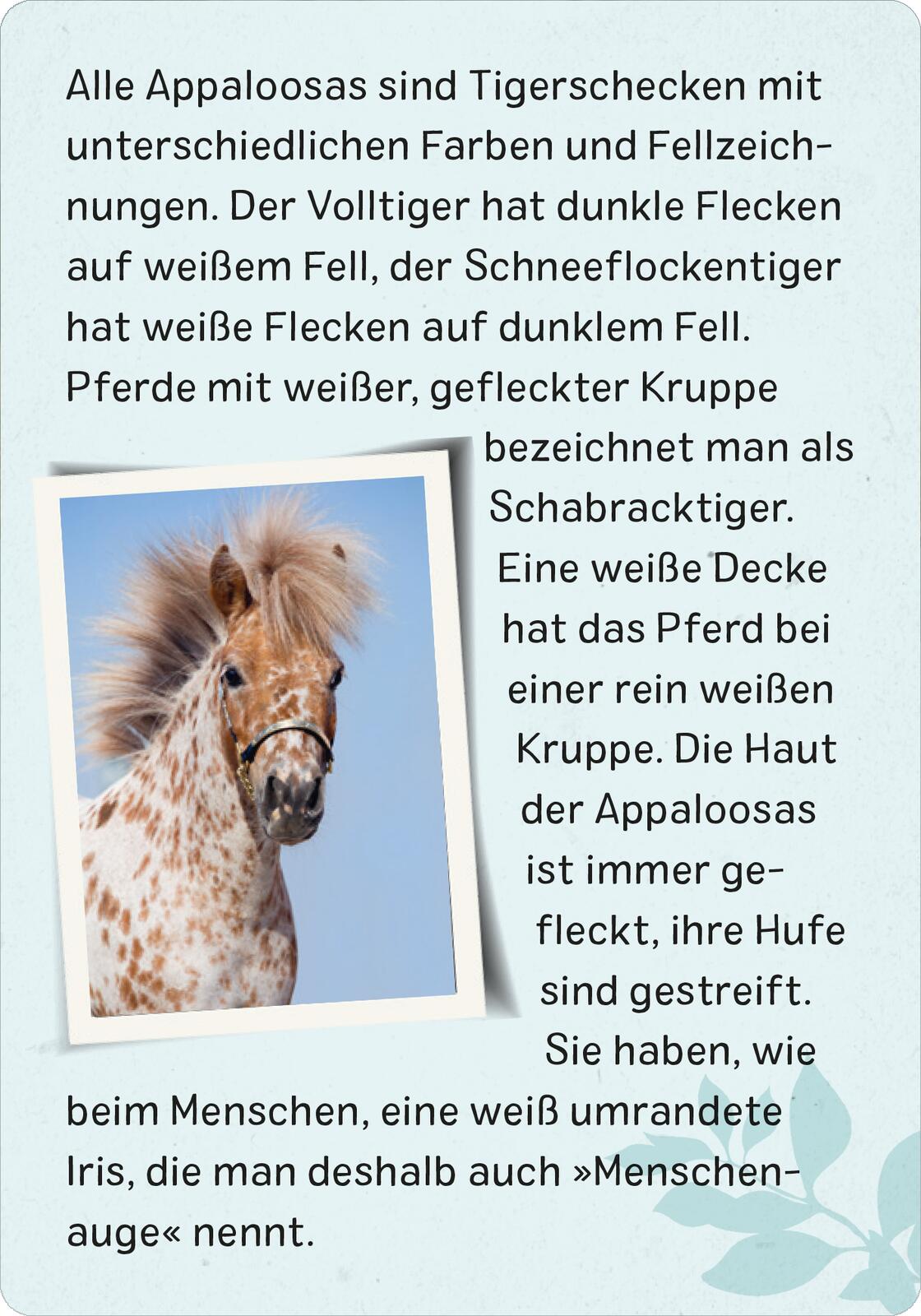 Alle Appaloosas sind Tigerschecken mit unterschiedlichen Farben und Fellzeichnungen. Der Volltiger hat dunkle Flecken auf weißem Fell, der Schneeflockentiger hat weiße Flecken auf dunklem Fell. Pferde mit weißer, gefleckter Kruppe bezeichnet man als Schabracktiger. Eine weiße Decke hat das Pferd bei einer rein weißen Kruppe. Die Haut der Appaloosas ist immer gefleckt, ihre Hufe sind gestreift. Sie haben, wie beim Menschen, eine weiß umrandete Iris, die man deshalb auch »Menschenauge« nennt.